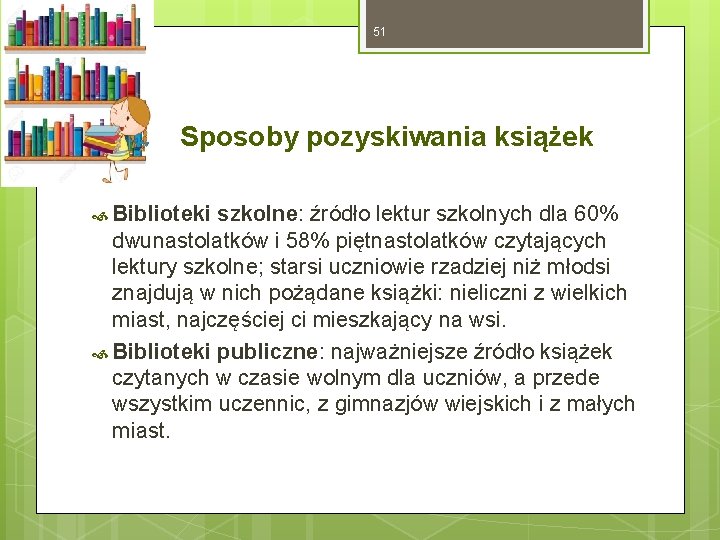 51

Sposoby pozyskiwania książek

Biblioteki szkolne: źródło lektur szkolnych dla 60% dwunastolatków i 58% piętnastolatków czytających lektury szkolne; starsi uczniowie rzadziej niż młodsi znajdują w nich pożądane książki: nieliczni z wielkich miast, najczęściej ci mieszkający na wsi.

Biblioteki publiczne: najważniejsze źródło książek czytanych w czasie wolnym dla uczniów, a przede wszystkim uczennic, z gimnazjów wiejskich i z małych miast.